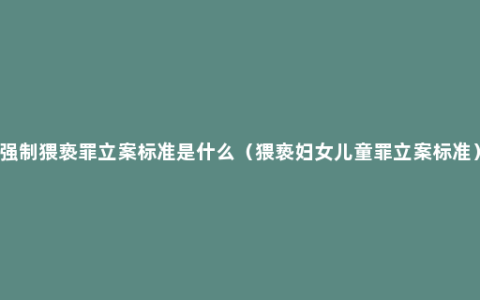 强制猥亵罪立案标准是什么（猥亵妇女儿童罪立案标准）